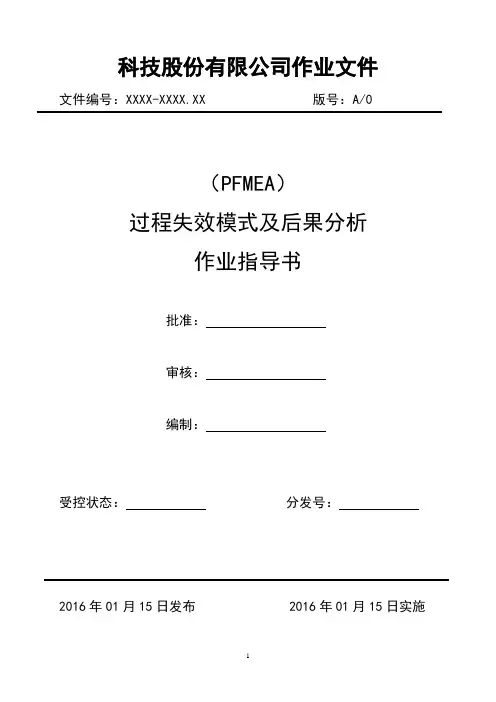 科技股份有限公司作业文件

文件编号：XXXX-XXXX.XX 版号：A/0

（PFMEA）

过程失效模式及后果分析

作业指导书

批准：

审核：

编制：

受控状态： 分发号：

2016 年 01 月 15 日发布 2016 年 01 月 15 日实施

1